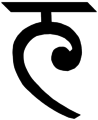 ह